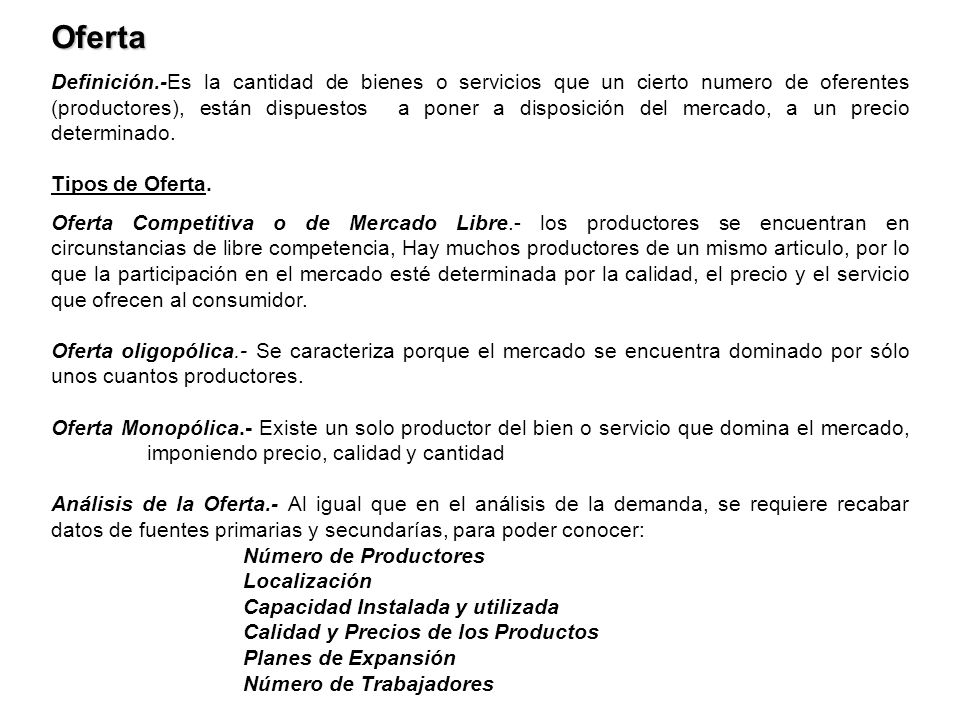 Oferta

Definición.-Es la cantidad de bienes o servicios que un cierto numero de oferentes (productores), están dispuestos a poner a disposición del mercado, a un precio determinado.

Tipos de Oferta.

Oferta Competitiva o de Mercado Libre.- los productores se encuentran en circunstancias de libre competencia, Hay muchos productores de un mismo articulo, por lo que la participación en el mercado esté determinada por la calidad, el precio y el servicio que ofrecen al consumidor.

Oferta oligopólica.- Se caracteriza porque el mercado se encuentra dominado por sólo unos cuantos productores.

Oferta Monopólica.- Existe un solo productor del bien o servicio que domina el mercado, imponiendo precio, calidad y cantidad

Análisis de la Oferta.- Al igual que en el análisis de la demanda, se requiere recabar datos de fuentes primarias y secundarías, para poder conocer:
Número de Productores
Localización
Capacidad Instalada y utilizada
Calidad y Precios de los Productos
Planes de Expansión
Número de Trabajadores